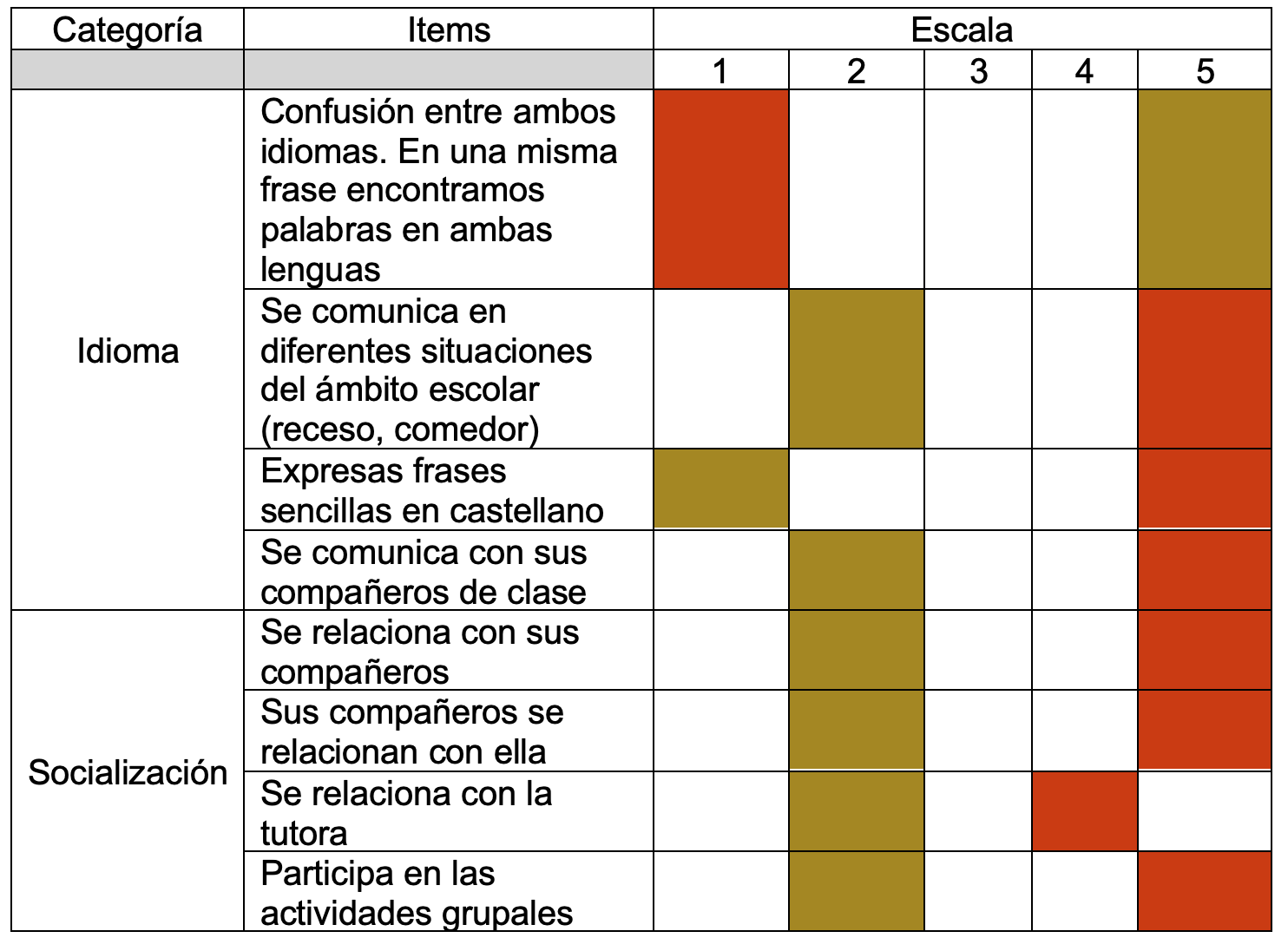 | Categoría | Items | Escala | | | | |
|---|---|---|---|---|---|---|
| | | 1 | 2 | 3 | 4 | 5 |
| Idioma | Confusión entre ambos idiomas. En una misma frase encontramos palabras en ambas lenguas | | | | | |
| | Se comunica en diferentes situaciones del ámbito escolar (receso, comedor) | | | | | |
| | Expresas frases sencillas en castellano | | | | | |
| | Se comunica con sus compañeros de clase | | | | | |
| Socialización | Se relaciona con sus compañeros | | | | | |
| | Sus compañeros se relacionan con ella | | | | | |
| | Se relaciona con la tutora | | | | | |
| | Participa en las actividades grupales | | | | | |